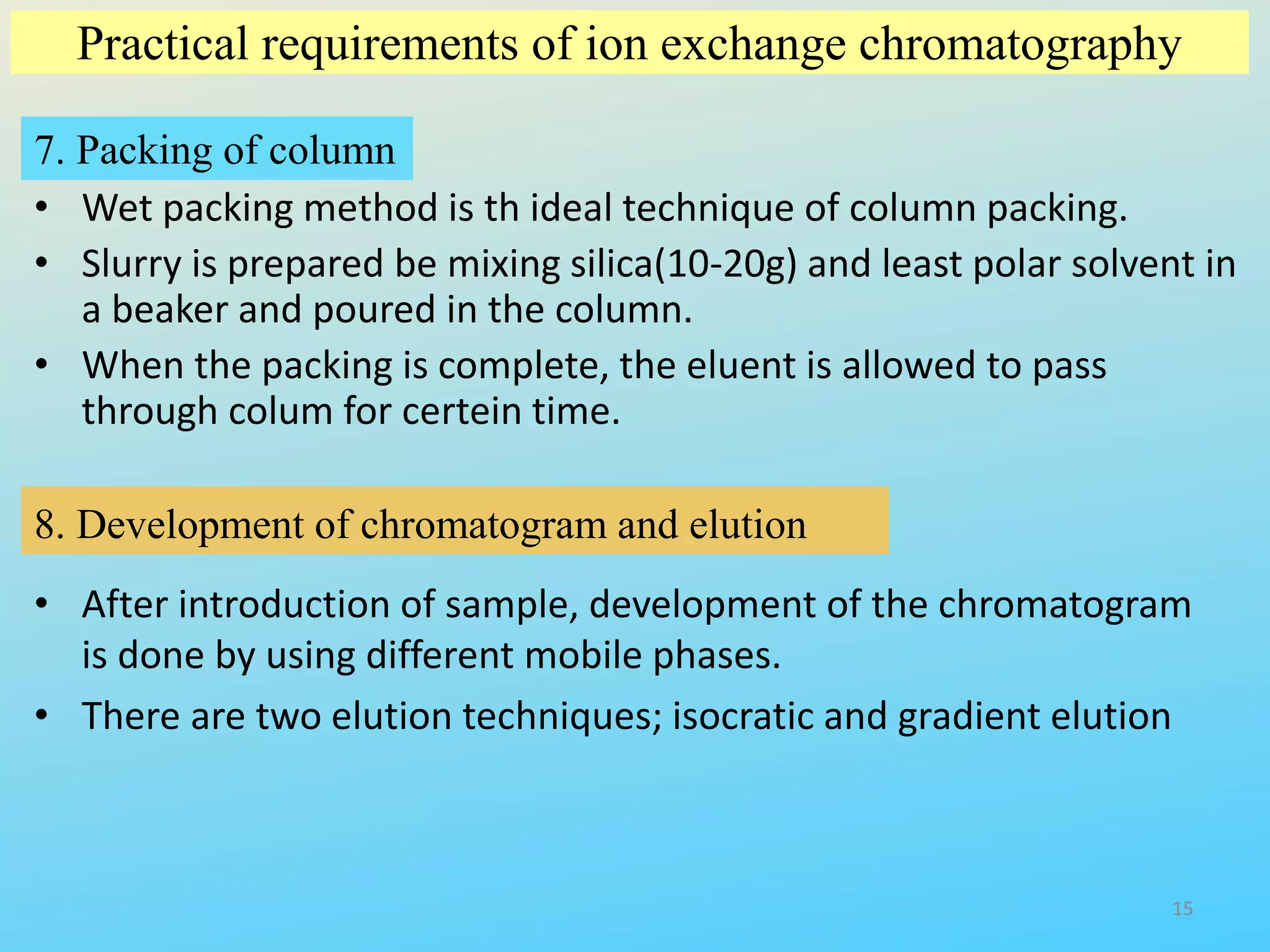 Practical requirements of ion exchange chromatography

7. Packing of column

• Wet packing method is th ideal technique of column packing.
• Slurry is prepared be mixing silica(10-20g) and least polar solvent in a beaker and poured in the column.
• When the packing is complete, the eluent is allowed to pass through colum for certein time.

8. Development of chromatogram and elution

• After introduction of sample, development of the chromatogram is done by using different mobile phases.
• There are two elution techniques; isocratic and gradient elution

15